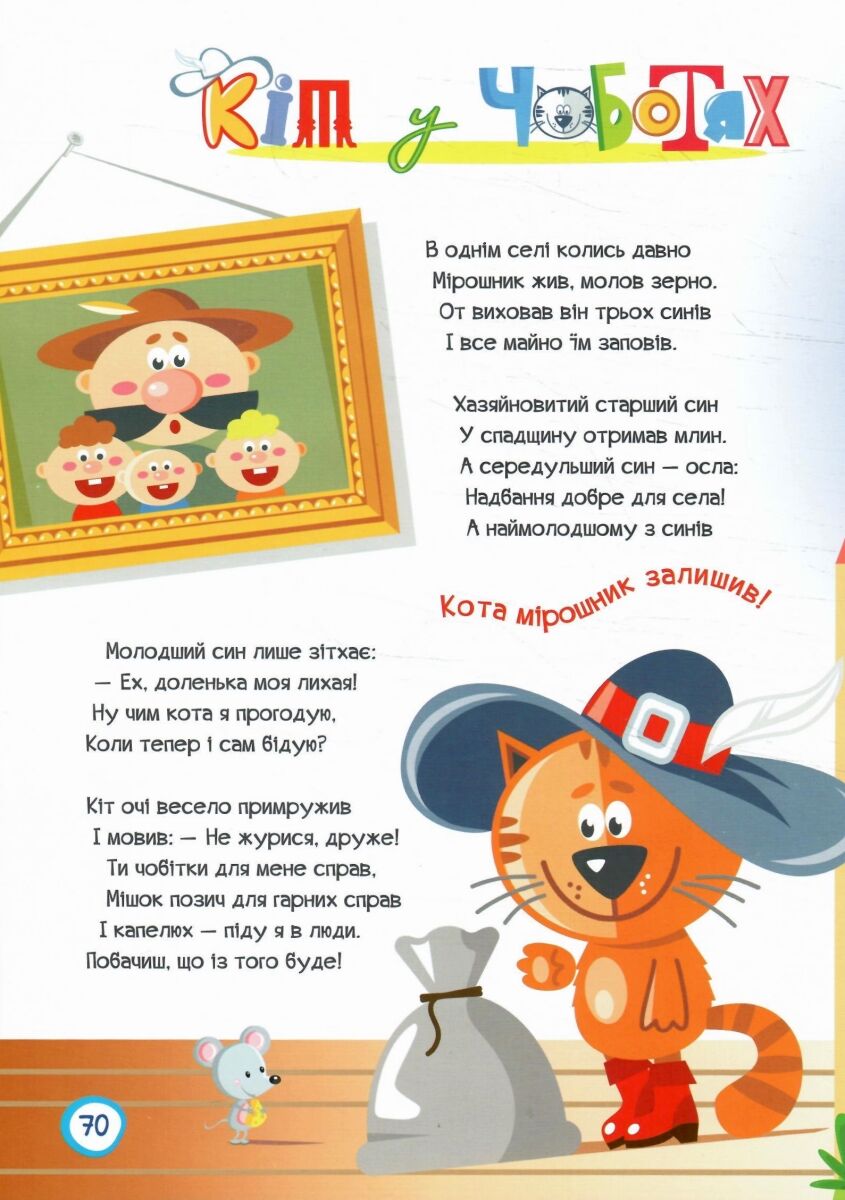 Кіт у Чоботях

В однім селі колись давно
Мірошник жив, молов зерно.
От виховав він трьох синів
І все майно їм заповів.

Хазяйновитий старший син
У спадщину отримав млин.
А середульший син — осла:
Надбання добре для села!
А наймолодшому з синів

Кота мірошник залишив!

Молодший син лише зітхає:
— Ех, доленька моя лихая!
Ну чим кота я прогодую,
Коли тепер і сам бідую?

Кіт очі весело примружив
І мовив: — Не журися, друже!
Ти чобітки для мене справ,
Мішок позич для гарних справ
І капелюх — піду я в люди.
Побачиш, що із того буде!

70